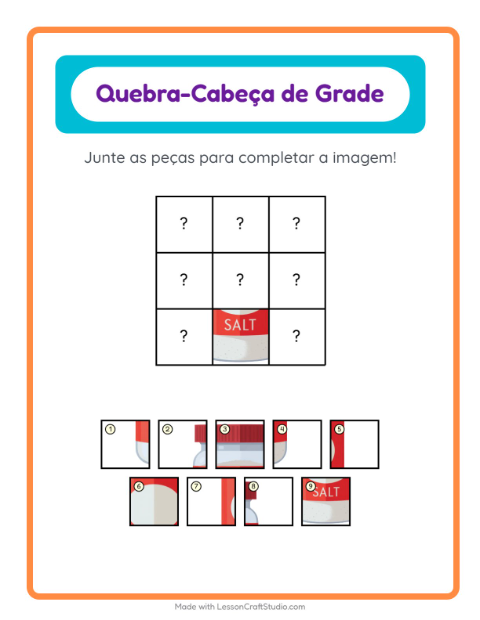 Quebra-Cabeça de Grade

Junte as peças para completar a imagem!

| ? | ? | ? |
|---|---|---|
| ? | ? | ? |
| ? | SALT | ? |

1 2 3 4 5

6 7 8 9 SALT

Made with LessonCraftStudio.com